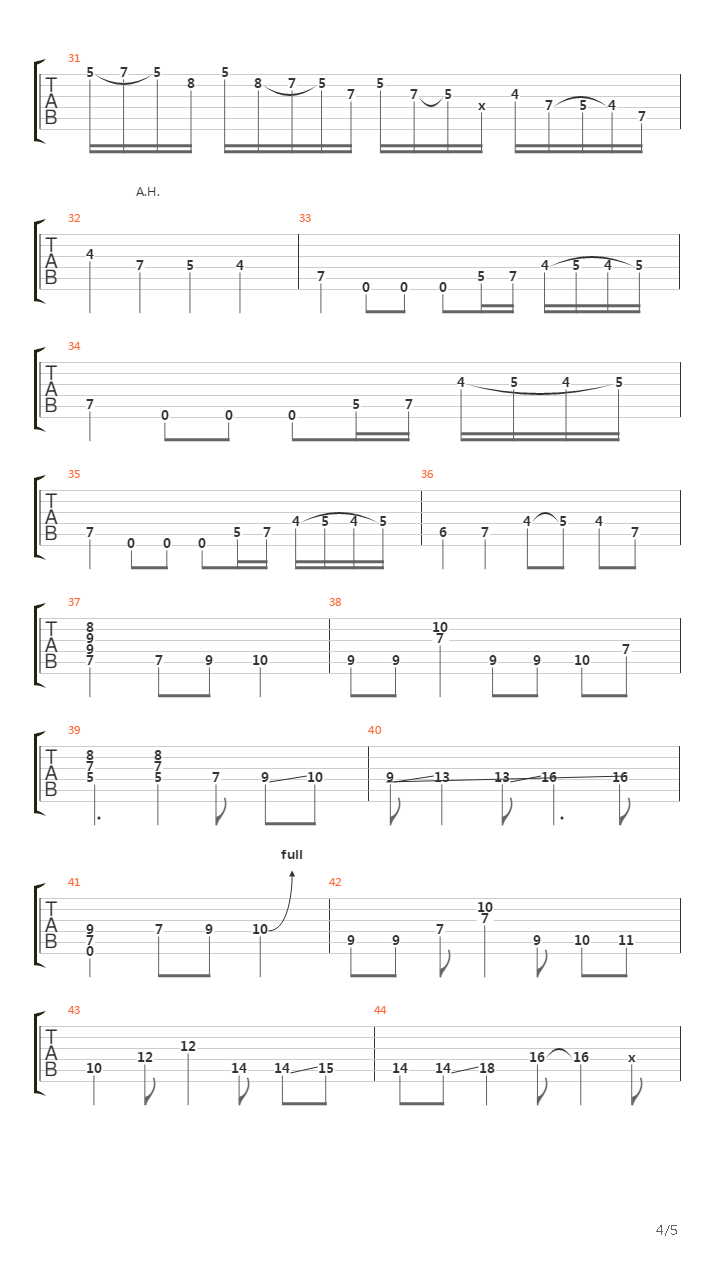 31
T
A
B
5 7 5 8 5 8 7 5 7 5 7 5 x 4 7 5 4 7

A.H.
32
T
A
B
4 7 5 4
33
7 0 0 0 5 7 4 5 4 5

34
T
A
B
7 0 0 0 5 7 4 5 4 5

35
T
A
B
7 0 0 0 5 7 4 5 4 5
36
6 7 4 5 4 7

37
T
A
B
8 9 9 7 7 9 10
38
9 9 10 7 9 9 10 7

39
T
A
B
8 7 5 8 7 5 7 9 10
40
9 13 13 16 16

full
41
T
A
B
9 7 0 7 9 10
42
9 9 7 10 7 9 10 11

43
T
A
B
10 12 12 14 14 15
44
14 14 18 16 16 x

4/5